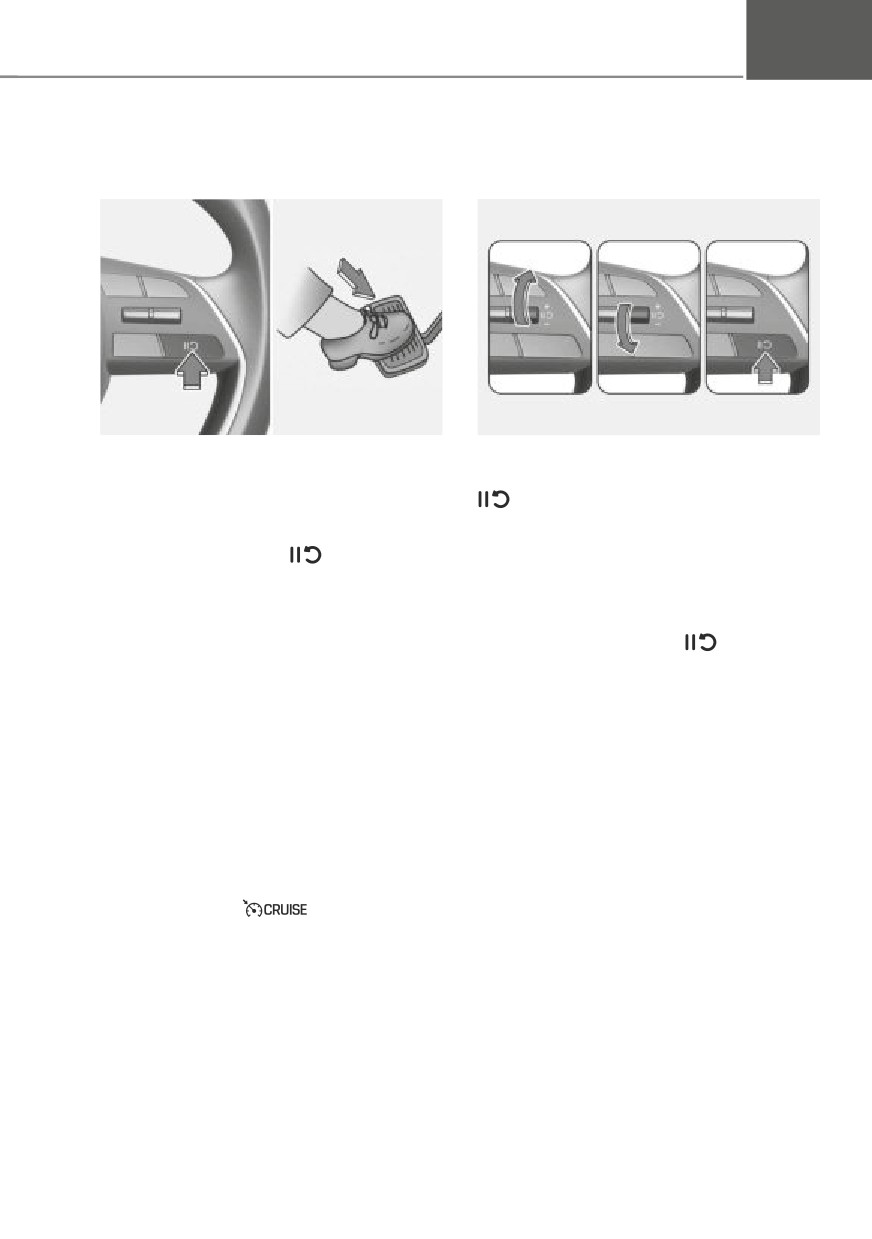 CRUISE